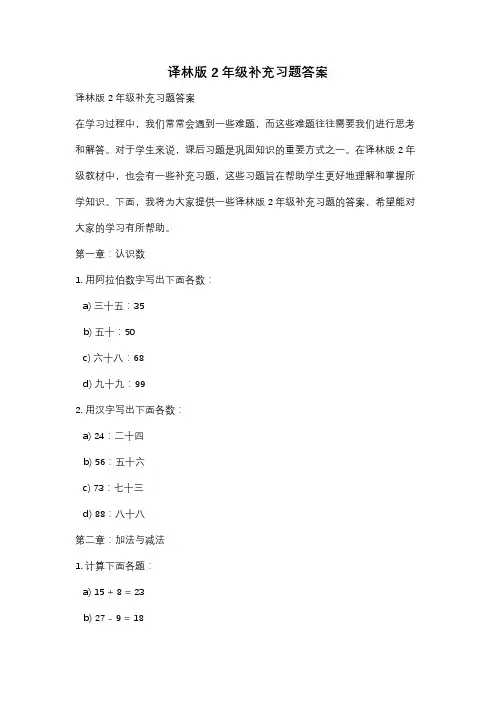 译林版 2 年级补充习题答案

译林版 2 年级补充习题答案

在学习过程中，我们常常会遇到一些难题，而这些难题往往需要我们进行思考和解答。对于学生来说，课后习题是巩固知识的重要方式之一。在译林版 2 年级教材中，也会有一些补充习题，这些习题旨在帮助学生更好地理解和掌握所学知识。下面，我将为大家提供一些译林版 2 年级补充习题的答案，希望能对大家的学习有所帮助。

第一章：认识数

1. 用阿拉伯数字写出下面各数：

a) 三十五：35

b) 五十：50

c) 六十八：68

d) 九十九：99

2. 用汉字写出下面各数：

a) 24：二十四

b) 56：五十六

c) 73：七十三

d) 88：八十八

第二章：加法与减法

1. 计算下面各题：

a) $15 + 8 = 23$

b) $27 - 9 = 18$